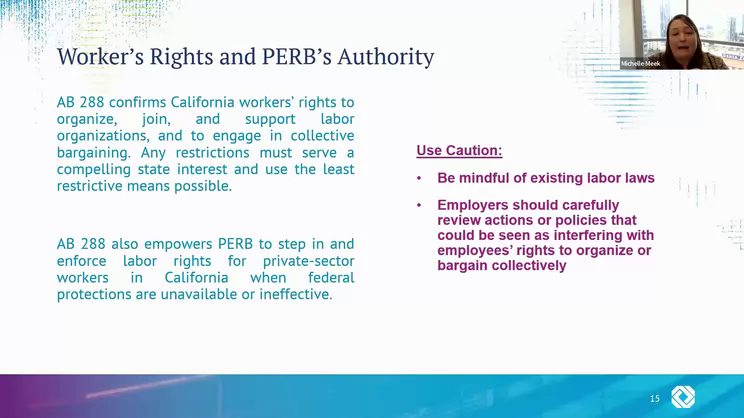 Worker's Rights and PERB's Authority

Michelle Meek

AB 288 confirms California workers' rights to organize, join, and support labor organizations, and to engage in collective bargaining. Any restrictions must serve a compelling state interest and use the least restrictive means possible.

AB 288 also empowers PERB to step in and enforce labor rights for private-sector workers in California when federal protections are unavailable or ineffective.

Use Caution:

• Be mindful of existing labor laws

• Employers should carefully review actions or policies that could be seen as interfering with employees' rights to organize or bargain collectively

15